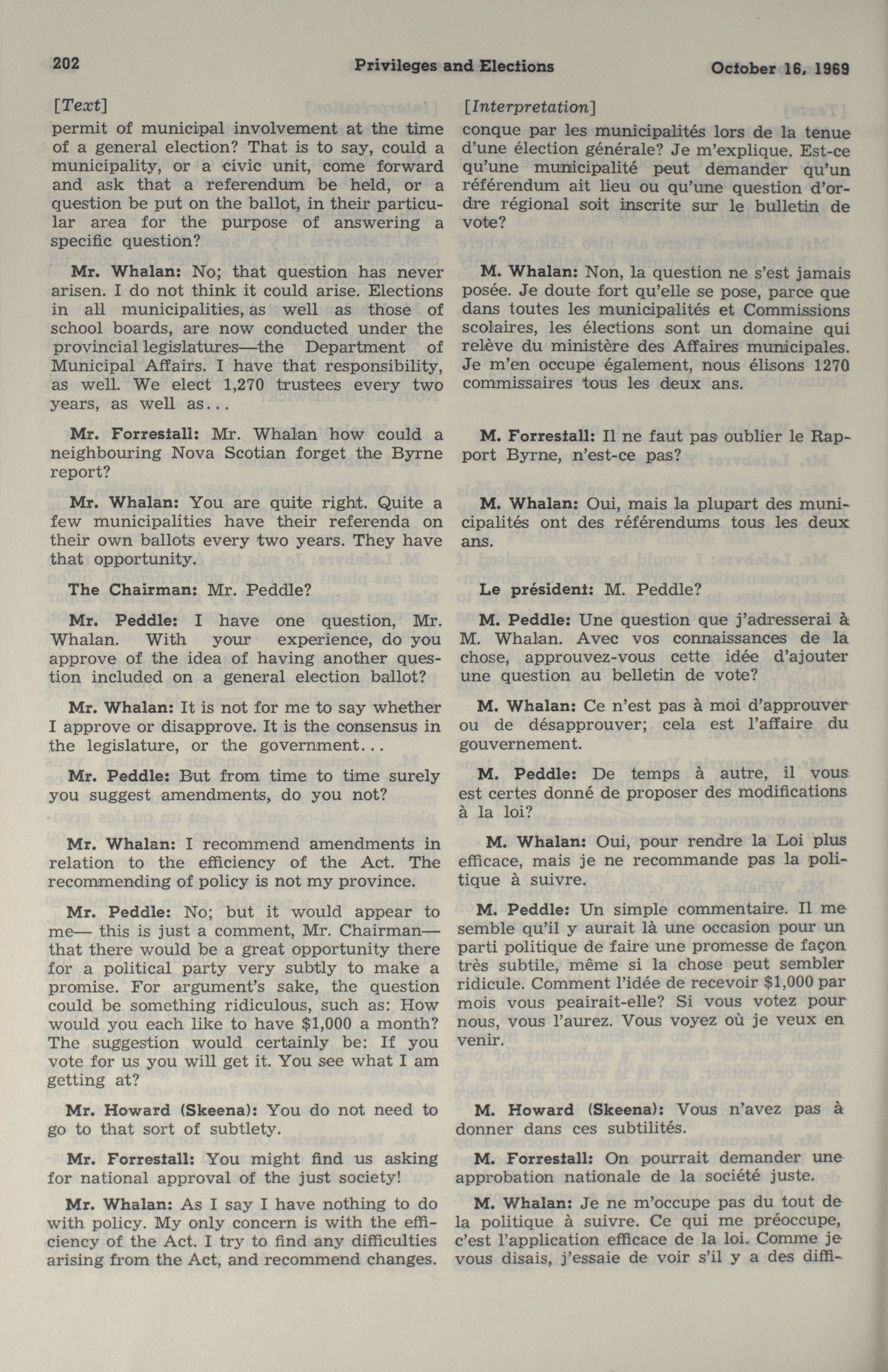 202 Privileges and Elections October 16, 1969

[Text]

permit of municipal involvement at the time of a general election? That is to say, could a municipality, or a civic unit, come forward and ask that a referendum be held, or a question be put on the ballot, in their particular area for the purpose of answering a specific question?

Mr. Whalan: No; that question has never arisen. I do not think it could arise. Elections in all municipalities, as well as those of school boards, are now conducted under the provincial legislatures—the Department of Municipal Affairs. I have that responsibility, as well. We elect 1,270 trustees every two years, as well as...

Mr. Forrestall: Mr. Whalan how could a neighbouring Nova Scotian forget the Byrne report?

Mr. Whalan: You are quite right. Quite a few municipalities have their referenda on their own ballots every two years. They have that opportunity.

The Chairman: Mr. Peddle?

Mr. Peddle: I have one question, Mr. Whalan. With your experience, do you approve of the idea of having another question included on a general election ballot?

Mr. Whalan: It is not for me to say whether I approve or disapprove. It is the consensus in the legislature, or the government...

Mr. Peddle: But from time to time surely you suggest amendments, do you not?

Mr. Whalan: I recommend amendments in relation to the efficiency of the Act. The recommending of policy is not my province.

Mr. Peddle: No; but it would appear to me— this is just a comment, Mr. Chairman— that there would be a great opportunity there for a political party very subtly to make a promise. For argument's sake, the question could be something ridiculous, such as: How would you each like to have $1,000 a month? The suggestion would certainly be: If you vote for us you will get it. You see what I am getting at?

Mr. Howard (Skeena): You do not need to go to that sort of subtlety.

Mr. Forrestall: You might find us asking for national approval of the just society!

Mr. Whalan: As I say I have nothing to do with policy. My only concern is with the efficiency of the Act. I try to find any difficulties arising from the Act, and recommend changes.

[Interpretation]

conque par les municipalités lors de la tenue d'une élection générale? Je m'explique. Est-ce qu'une municipalité peut demander qu'un référendum ait lieu ou qu'une question d'ordre régional soit inscrite sur le bulletin de vote?

M. Whalan: Non, la question ne s'est jamais posée. Je doute fort qu'elle se pose, parce que dans toutes les municipalités et Commissions scolaires, les élections sont un domaine qui relève du ministère des Affaires municipales. Je m'en occupe également, nous élisons 1270 commissaires tous les deux ans.

M. Forrestall: Il ne faut pas oublier le Rapport Byrne, n'est-ce pas?

M. Whalan: Oui, mais la plupart des municipalités ont des référendums tous les deux ans.

Le président: M. Peddle?

M. Peddle: Une question que j'adresserai à M. Whalan. Avec vos connaissances de la chose, approuvez-vous cette idée d'ajouter une question au belletin de vote?

M. Whalan: Ce n'est pas à moi d'approuver ou de désapprouver; cela est l'affaire du gouvernement.

M. Peddle: De temps à autre, il vous est certes donné de proposer des modifications à la loi?

M. Whalan: Oui, pour rendre la Loi plus efficace, mais je ne recommande pas la politique à suivre.

M. Peddle: Un simple commentaire. Il me semble qu'il y aurait là une occasion pour un parti politique de faire une promesse de façon très subtile, même si la chose peut sembler ridicule. Comment l'idée de recevoir $1,000 par mois vous peairait-elle? Si vous votez pour nous, vous l'aurez. Vous voyez où je veux en venir.

M. Howard (Skeena): Vous n'avez pas à donner dans ces subtilités.

M. Forrestall: On pourrait demander une approbation nationale de la société juste.

M. Whalan: Je ne m'occupe pas du tout de la politique à suivre. Ce qui me préoccupe, c'est l'application efficace de la loi. Comme je vous disais, j'essaie de voir s'il y a des diffi-